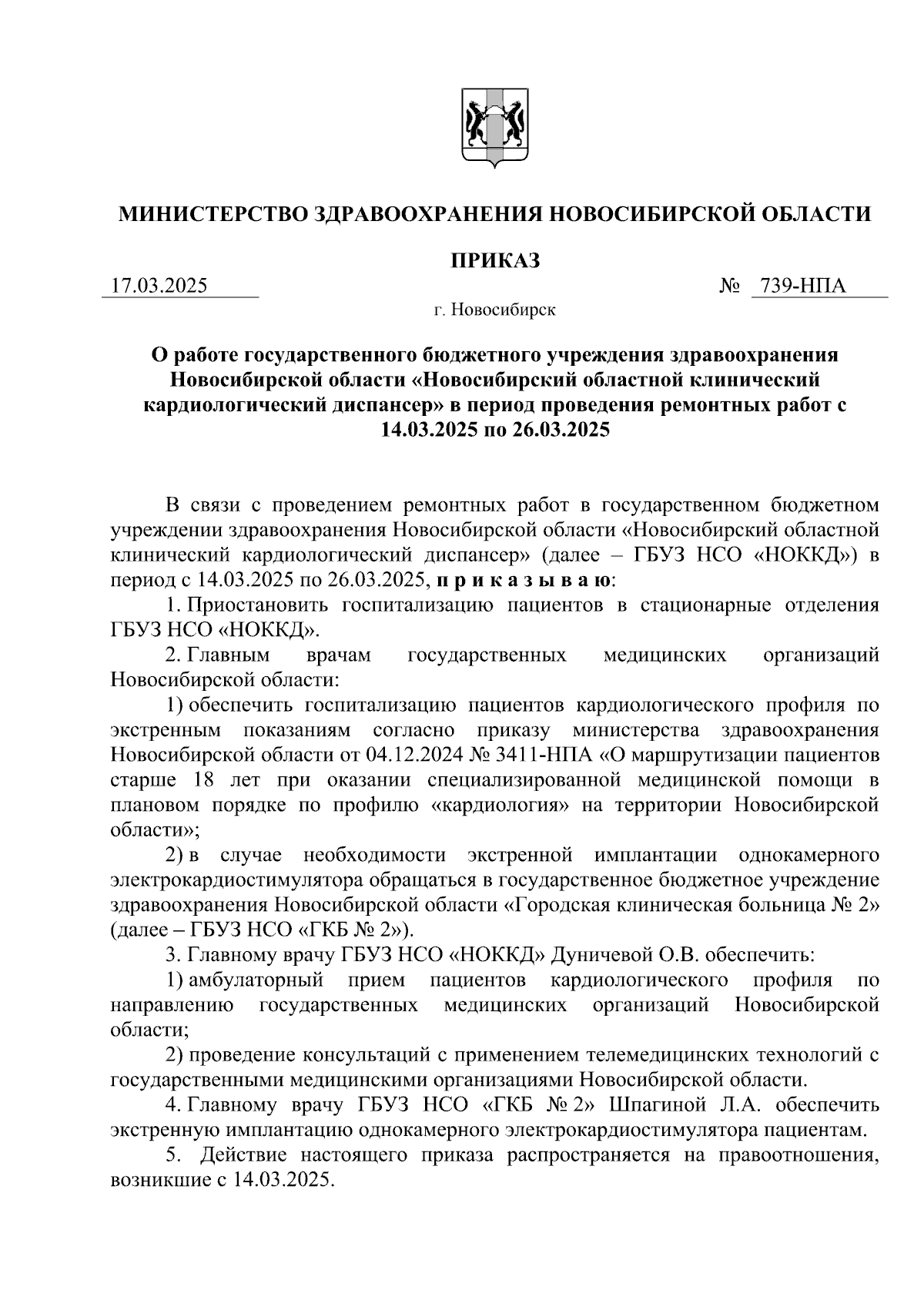 МИНИСТЕРСТВО ЗДРАВООХРАНЕНИЯ НОВОСИБИРСКОЙ ОБЛАСТИ

ПРИКАЗ

17.03.2025 № 739-НПА

г. Новосибирск

О работе государственного бюджетного учреждения здравоохранения Новосибирской области «Новосибирский областной клинический кардиологический диспансер» в период проведения ремонтных работ с 14.03.2025 по 26.03.2025

В связи с проведением ремонтных работ в государственном бюджетном учреждении здравоохранения Новосибирской области «Новосибирский областной клинический кардиологический диспансер» (далее – ГБУЗ НСО «НОККД») в период с 14.03.2025 по 26.03.2025, п р и к а з ы в а ю:

1. Приостановить госпитализацию пациентов в стационарные отделения ГБУЗ НСО «НОККД».

2. Главным врачам государственных медицинских организаций Новосибирской области:

1) обеспечить госпитализацию пациентов кардиологического профиля по экстренным показаниям согласно приказу министерства здравоохранения Новосибирской области от 04.12.2024 № 3411-НПА «О маршрутизации пациентов старше 18 лет при оказании специализированной медицинской помощи в плановом порядке по профилю «кардиология» на территории Новосибирской области»;

2) в случае необходимости экстренной имплантации однокамерного электрокардиостимулятора обращаться в государственное бюджетное учреждение здравоохранения Новосибирской области «Городская клиническая больница № 2» (далее – ГБУЗ НСО «ГКБ № 2»).

3. Главному врачу ГБУЗ НСО «НОККД» Дуничевой О.В. обеспечить:

1) амбулаторный прием пациентов кардиологического профиля по направлению государственных медицинских организаций Новосибирской области;

2) проведение консультаций с применением телемедицинских технологий с государственными медицинскими организациями Новосибирской области.

4. Главному врачу ГБУЗ НСО «ГКБ № 2» Шпагиной Л.А. обеспечить экстренную имплантацию однокамерного электрокардиостимулятора пациентам.

5. Действие настоящего приказа распространяется на правоотношения, возникшие с 14.03.2025.